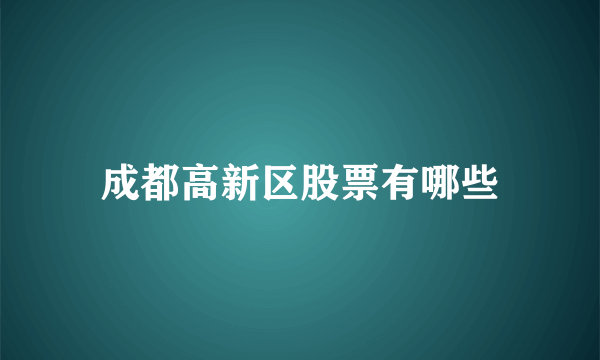 成都高新区股票有哪些